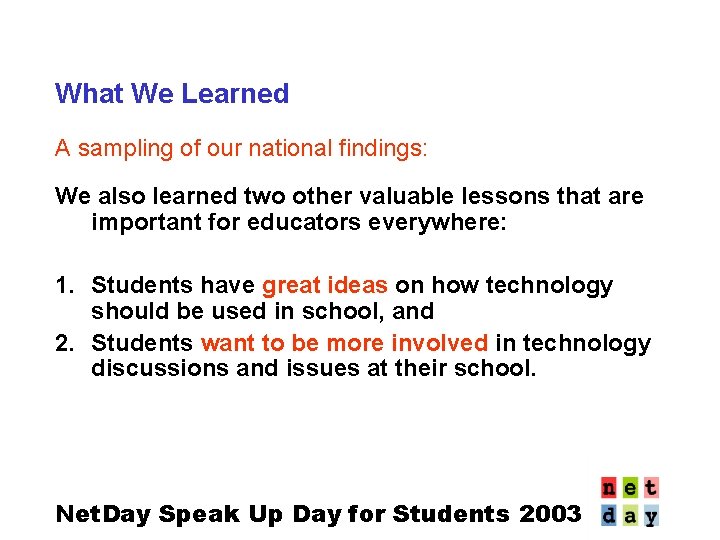 What We Learned

A sampling of our national findings:

We also learned two other valuable lessons that are important for educators everywhere:

1. Students have great ideas on how technology should be used in school, and
2. Students want to be more involved in technology discussions and issues at their school.

NetDay Speak Up Day for Students 2003

net
day